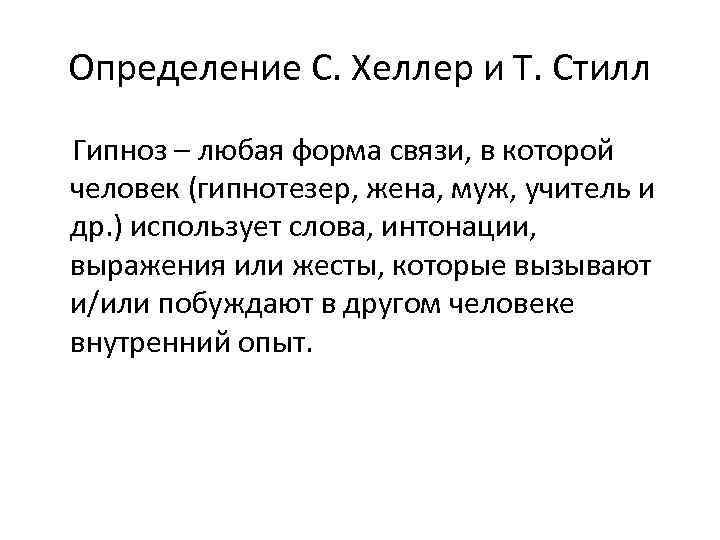 Определение С. Хеллер и Т. Стилл

Гипноз – любая форма связи, в которой человек (гипнотезер, жена, муж, учитель и др.) использует слова, интонации, выражения или жесты, которые вызывают и/или побуждают в другом человеке внутренний опыт.